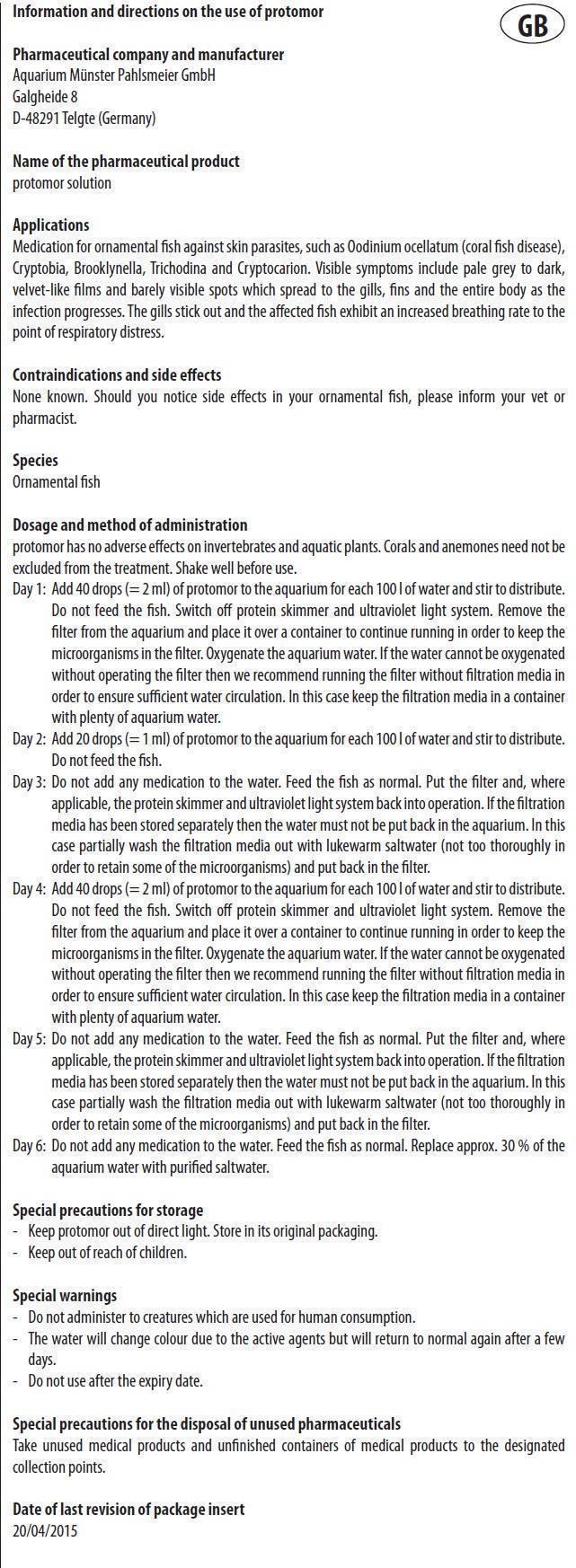 Information and directions on the use of protomor

GB

Pharmaceutical company and manufacturer
Aquarium Münster Pahlsmeier GmbH
Galgheide 8
D-48291 Telgte (Germany)

Name of the pharmaceutical product
protomor solution

Applications
Medication for ornamental fish against skin parasites, such as Oodinium ocellatum (coral fish disease), Cryptobia, Brooklynella, Trichodina and Cryptocarion. Visible symptoms include pale grey to dark, velvet-like films and barely visible spots which spread to the gills, fins and the entire body as the infection progresses. The gills stick out and the affected fish exhibit an increased breathing rate to the point of respiratory distress.

Contraindications and side effects
None known. Should you notice side effects in your ornamental fish, please inform your vet or pharmacist.

Species
Ornamental fish

Dosage and method of administration
protomor has no adverse effects on invertebrates and aquatic plants. Corals and anemones need not be excluded from the treatment. Shake well before use.
Day 1: Add 40 drops (= 2 ml) of protomor to the aquarium for each 100 l of water and stir to distribute. Do not feed the fish. Switch off protein skimmer and ultraviolet light system. Remove the filter from the aquarium and place it over a container to continue running in order to keep the microorganisms in the filter. Oxygenate the aquarium water. If the water cannot be oxygenated without operating the filter then we recommend running the filter without filtration media in order to ensure sufficient water circulation. In this case keep the filtration media in a container with plenty of aquarium water.
Day 2: Add 20 drops (= 1 ml) of protomor to the aquarium for each 100 l of water and stir to distribute. Do not feed the fish.
Day 3: Do not add any medication to the water. Feed the fish as normal. Put the filter and, where applicable, the protein skimmer and ultraviolet light system back into operation. If the filtration media has been stored separately then the water must not be put back in the aquarium. In this case partially wash the filtration media out with lukewarm saltwater (not too thoroughly in order to retain some of the microorganisms) and put back in the filter.
Day 4: Add 40 drops (= 2 ml) of protomor to the aquarium for each 100 l of water and stir to distribute. Do not feed the fish. Switch off protein skimmer and ultraviolet light system. Remove the filter from the aquarium and place it over a container to continue running in order to keep the microorganisms in the filter. Oxygenate the aquarium water. If the water cannot be oxygenated without operating the filter then we recommend running the filter without filtration media in order to ensure sufficient water circulation. In this case keep the filtration media in a container with plenty of aquarium water.
Day 5: Do not add any medication to the water. Feed the fish as normal. Put the filter and, where applicable, the protein skimmer and ultraviolet light system back into operation. If the filtration media has been stored separately then the water must not be put back in the aquarium. In this case partially wash the filtration media out with lukewarm saltwater (not too thoroughly in order to retain some of the microorganisms) and put back in the filter.
Day 6: Do not add any medication to the water. Feed the fish as normal. Replace approx. 30 % of the aquarium water with purified saltwater.

Special precautions for storage
- Keep protomor out of direct light. Store in its original packaging.
- Keep out of reach of children.

Special warnings
- Do not administer to creatures which are used for human consumption.
- The water will change colour due to the active agents but will return to normal again after a few days.
- Do not use after the expiry date.

Special precautions for the disposal of unused pharmaceuticals
Take unused medical products and unfinished containers of medical products to the designated collection points.

Date of last revision of package insert
20/04/2015